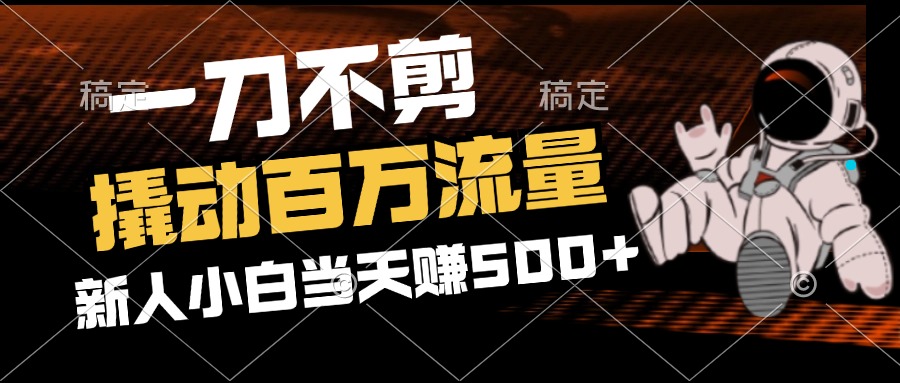 稿定 稿定

一刀不剪

撬动百万流量

新人小白当天赚500+